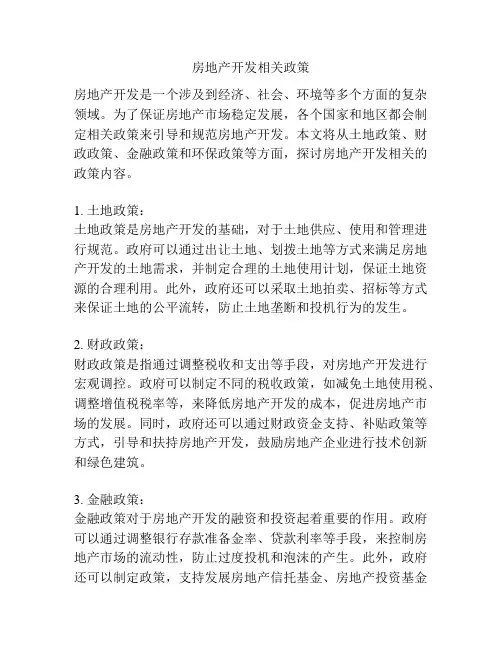 房地产开发相关政策

房地产开发是一个涉及到经济、社会、环境等多个方面的复杂领域。为了保证房地产市场稳定发展，各个国家和地区都会制定相关政策来引导和规范房地产开发。本文将从土地政策、财政政策、金融政策和环保政策等方面，探讨房地产开发相关的政策内容。

1. 土地政策：
土地政策是房地产开发的基础，对于土地供应、使用和管理进行规范。政府可以通过出让土地、划拨土地等方式来满足房地产开发的土地需求，并制定合理的土地使用计划，保证土地资源的合理利用。此外，政府还可以采取土地拍卖、招标等方式来保证土地的公平流转，防止土地垄断和投机行为的发生。

2. 财政政策：
财政政策是指通过调整税收和支出等手段，对房地产开发进行宏观调控。政府可以制定不同的税收政策，如减免土地使用税、调整增值税税率等，来降低房地产开发的成本，促进房地产市场的发展。同时，政府还可以通过财政资金支持、补贴政策等方式，引导和扶持房地产开发，鼓励房地产企业进行技术创新和绿色建筑。

3. 金融政策：
金融政策对于房地产开发的融资和投资起着重要的作用。政府可以通过调整银行存款准备金率、贷款利率等手段，来控制房地产市场的流动性，防止过度投机和泡沫的产生。此外，政府还可以制定政策，支持发展房地产信托基金、房地产投资基金